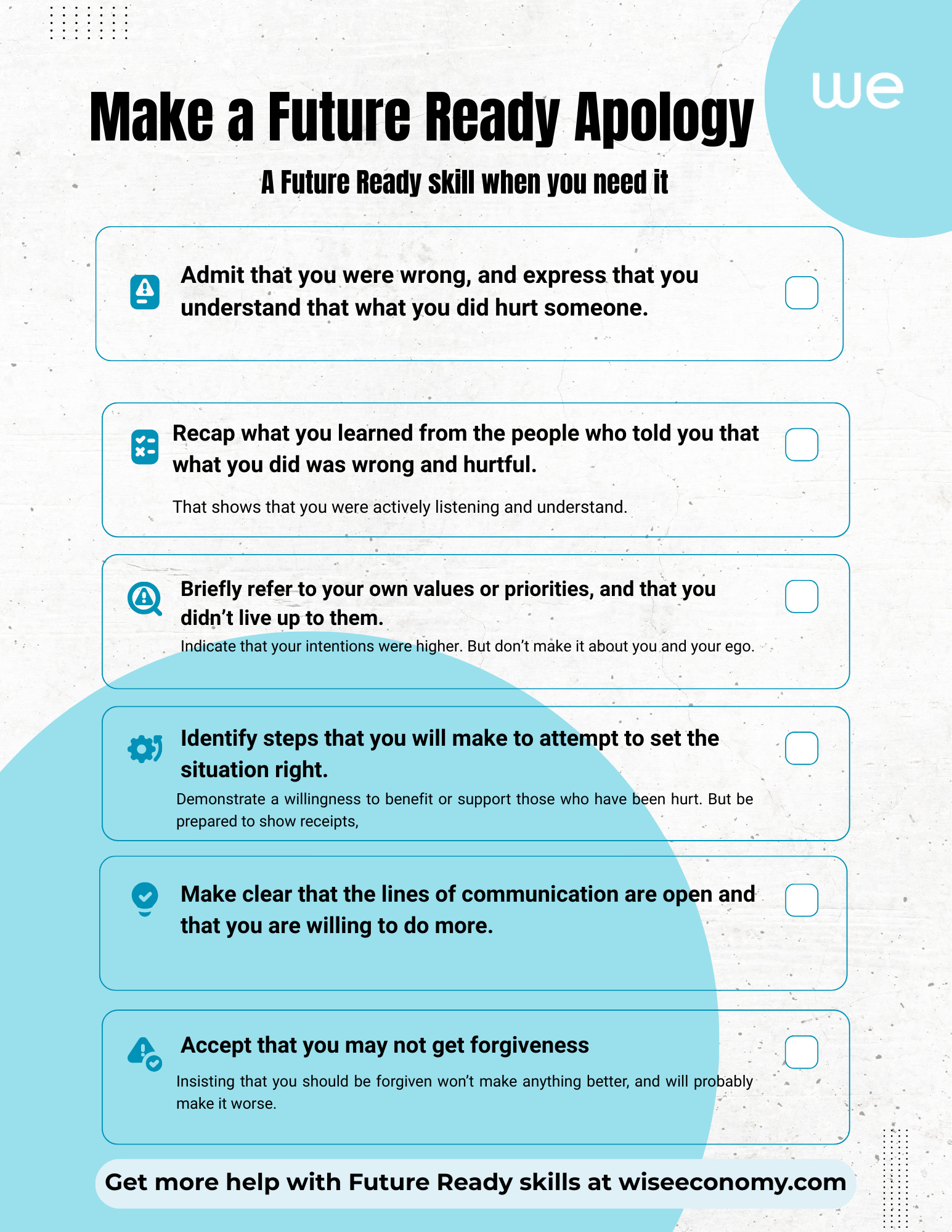 we

Make a Future Ready Apology

A Future Ready skill when you need it

Admit that you were wrong, and express that you understand that what you did hurt someone.

Recap what you learned from the people who told you that what you did was wrong and hurtful.

That shows that you were actively listening and understand.

Briefly refer to your own values or priorities, and that you didn't live up to them.

Indicate that your intentions were higher. But don't make it about you and your ego.

Identify steps that you will make to attempt to set the situation right.

Demonstrate a willingness to benefit or support those who have been hurt. But be prepared to show receipts,

Make clear that the lines of communication are open and that you are willing to do more.

Accept that you may not get forgiveness

Insisting that you should be forgiven won't make anything better, and will probably make it worse.

Get more help with Future Ready skills at wiseeconomy.com